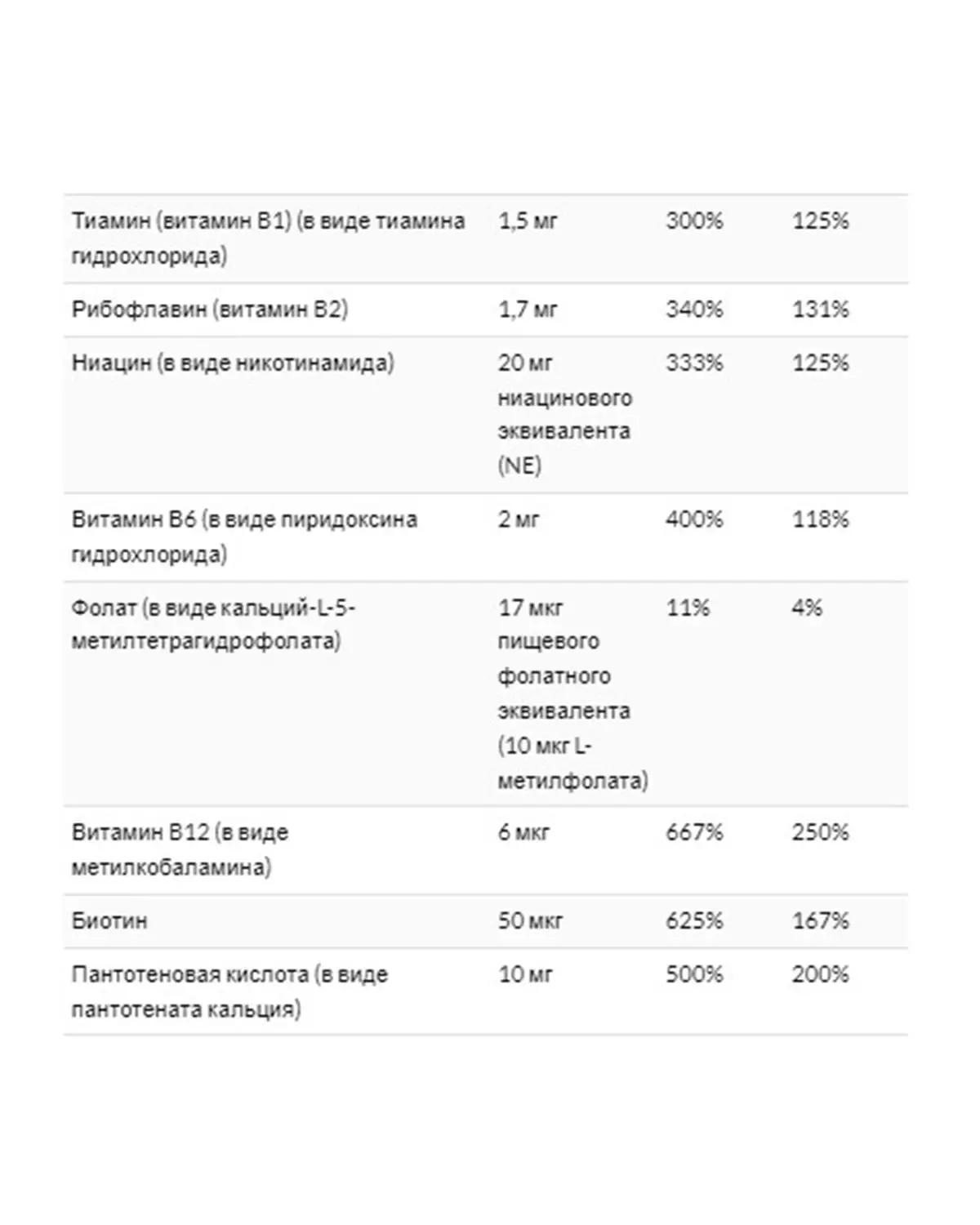 | | | | |
|---|---|---|---|
| Тиамин (витамин B1) (в виде тиамина гидрохлорида) | 1,5 мг | 300% | 125% |
| Рибофлавин (витамин B2) | 1,7 мг | 340% | 131% |
| Ниацин (в виде никотинамида) | 20 мг ниацинового эквивалента (NE) | 333% | 125% |
| Витамин B6 (в виде пиридоксина гидрохлорида) | 2 мг | 400% | 118% |
| Фолат (в виде кальций-L-5-метилтетрагидрофолата) | 17 мкг пищевого фолатного эквивалента (10 мкг L-метилфолата) | 11% | 4% |
| Витамин B12 (в виде метилкобаламина) | 6 мкг | 667% | 250% |
| Биотин | 50 мкг | 625% | 167% |
| Пантотеновая кислота (в виде пантотената кальция) | 10 мг | 500% | 200% |